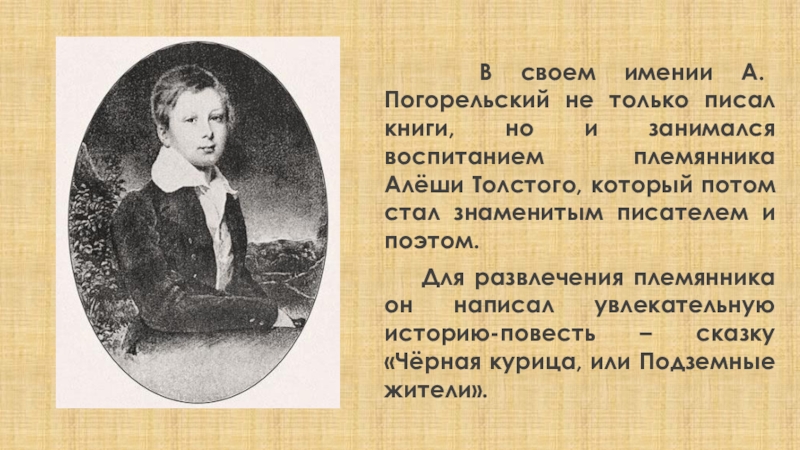 В своем имении А. Погорельский не только писал книги, но и занимался воспитанием племянника Алёши Толстого, который потом стал знаменитым писателем и поэтом.

Для развлечения племянника он написал увлекательную историю-повесть – сказку «Чёрная курица, или Подземные жители».